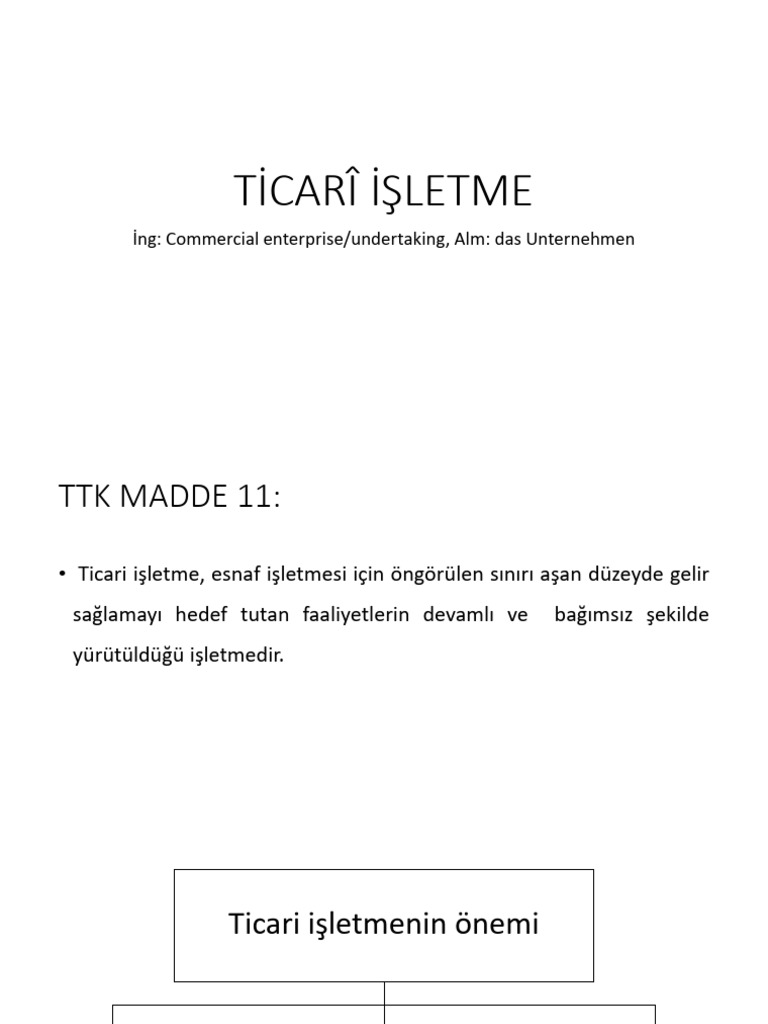 TİCARÎ İŞLETME

İng: Commercial enterprise/undertaking, Alm: das Unternehmen

TTK MADDE 11:

• Ticari işletme, esnaf işletmesi için öngörülen sınırı aşan düzeyde gelir sağlamayı hedef tutan faaliyetlerin devamlı ve bağımsız şekilde yürütüldüğü işletmedir.

Ticari işletmenin önemi